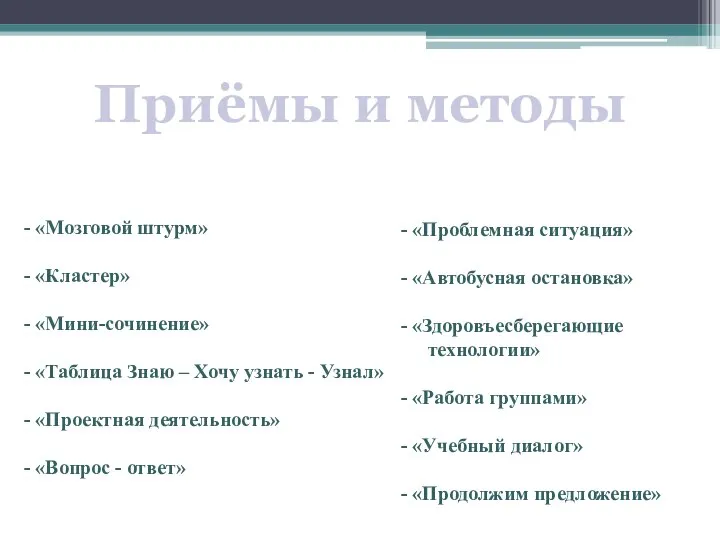 Приёмы и методы

- «Мозговой штурм»

- «Кластер»

- «Мини-сочинение»

- «Таблица Знаю – Хочу узнать - Узнал»

- «Проектная деятельность»

- «Вопрос - ответ»

- «Проблемная ситуация»

- «Автобусная остановка»

- «Здоровъесберегающие технологии»

- «Работа группами»

- «Учебный диалог»

- «Продолжим предложение»